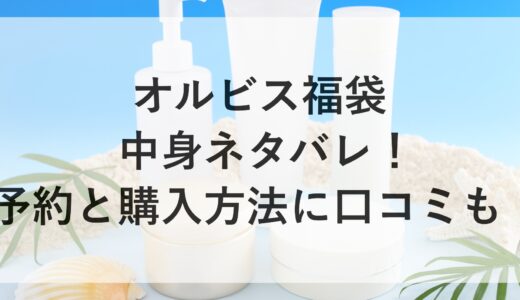 オルビス福袋
中身ネタバレ！
予約と購入方法に口コミも